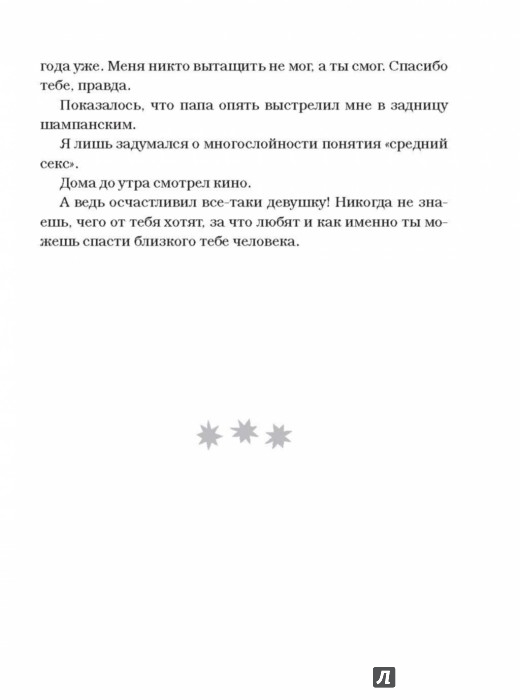 года уже. Меня никто вытащить не мог, а ты смог. Спасибо тебе, правда.

Показалось, что папа опять выстрелил мне в задницу шампанским.

Я лишь задумался о многослойности понятия «средний секс».

Дома до утра смотрел кино.

А ведь осчастливил все-таки девушку! Никогда не знаешь, чего от тебя хотят, за что любят и как именно ты можешь спасти близкого тебе человека.

Л